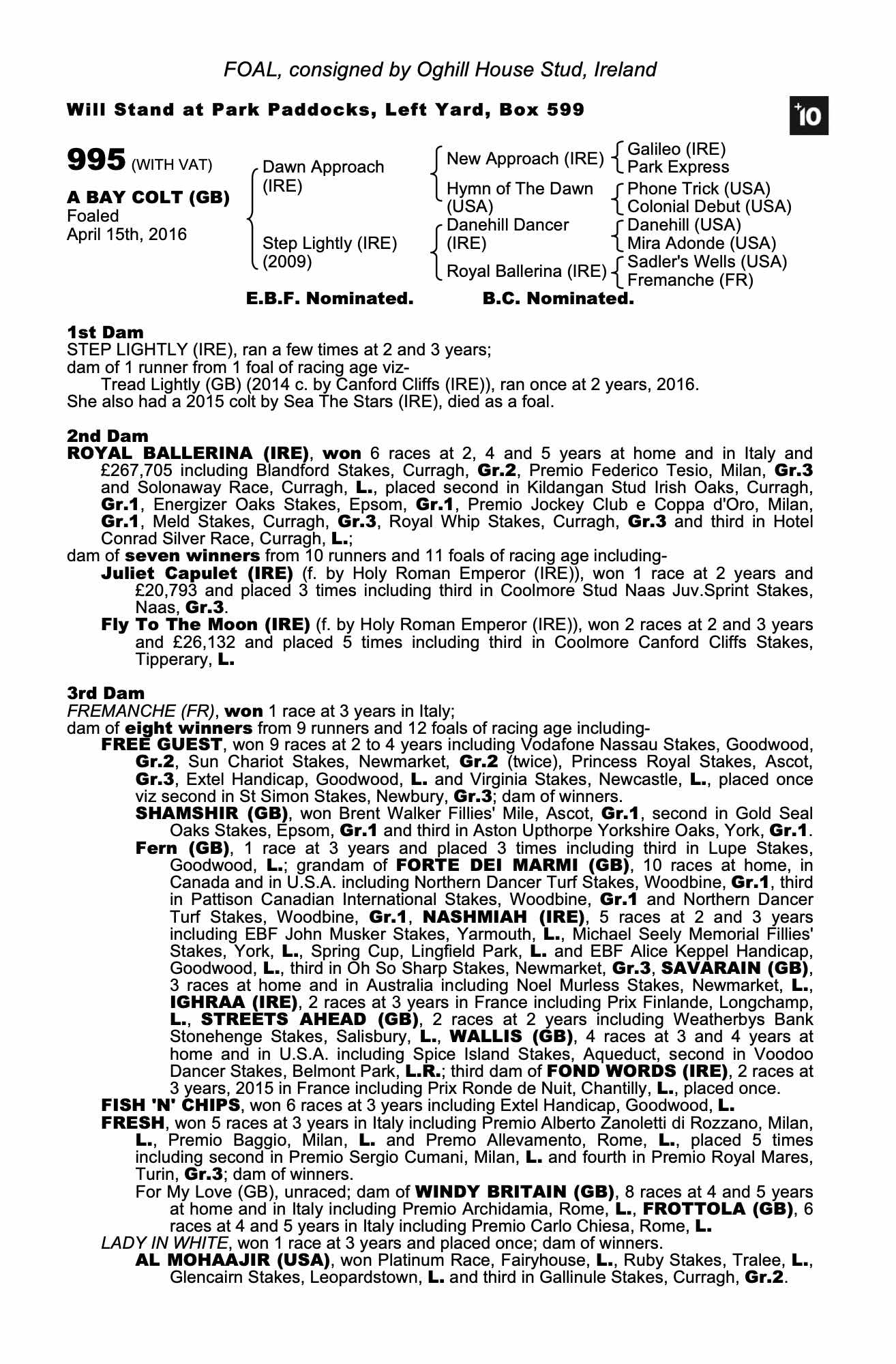 FOAL, consigned by Oghill House Stud, Ireland

Will Stand at Park Paddocks, Left Yard, Box 599

+10

995 (WITH VAT)

A BAY COLT (GB)
Foaled
April 15th, 2016

Dawn Approach (IRE)

Step Lightly (IRE) (2009)

New Approach (IRE)

Hymn of The Dawn (USA)

Danehill Dancer (IRE)

Royal Ballerina (IRE)

Galileo (IRE)
Park Express

Phone Trick (USA)
Colonial Debut (USA)

Danehill (USA)
Mira Adonde (USA)

Sadler's Wells (USA)
Fremanche (FR)

E.B.F. Nominated. B.C. Nominated.

1st Dam
STEP LIGHTLY (IRE), ran a few times at 2 and 3 years;
dam of 1 runner from 1 foal of racing age viz-
Tread Lightly (GB) (2014 c. by Canford Cliffs (IRE)), ran once at 2 years, 2016.
She also had a 2015 colt by Sea The Stars (IRE), died as a foal.

2nd Dam
ROYAL BALLERINA (IRE), won 6 races at 2, 4 and 5 years at home and in Italy and £267,705 including Blandford Stakes, Curragh, Gr.2, Premio Federico Tesio, Milan, Gr.3 and Solonaway Race, Curragh, L., placed second in Kildangan Stud Irish Oaks, Curragh, Gr.1, Energizer Oaks Stakes, Epsom, Gr.1, Premio Jockey Club e Coppa d'Oro, Milan, Gr.1, Meld Stakes, Curragh, Gr.3, Royal Whip Stakes, Curragh, Gr.3 and third in Hotel Conrad Silver Race, Curragh, L.;
dam of seven winners from 10 runners and 11 foals of racing age including-
Juliet Capulet (IRE) (f. by Holy Roman Emperor (IRE)), won 1 race at 2 years and £20,793 and placed 3 times including third in Coolmore Stud Naas Juv.Sprint Stakes, Naas, Gr.3.
Fly To The Moon (IRE) (f. by Holy Roman Emperor (IRE)), won 2 races at 2 and 3 years and £26,132 and placed 5 times including third in Coolmore Canford Cliffs Stakes, Tipperary, L.

3rd Dam
FREMANCHE (FR), won 1 race at 3 years in Italy;
dam of eight winners from 9 runners and 12 foals of racing age including-
FREE GUEST, won 9 races at 2 to 4 years including Vodafone Nassau Stakes, Goodwood, Gr.2, Sun Chariot Stakes, Newmarket, Gr.2 (twice), Princess Royal Stakes, Ascot, Gr.3, Extel Handicap, Goodwood, L. and Virginia Stakes, Newcastle, L., placed once viz second in St Simon Stakes, Newbury, Gr.3; dam of winners.
SHAMSHIR (GB), won Brent Walker Fillies' Mile, Ascot, Gr.1, second in Gold Seal Oaks Stakes, Epsom, Gr.1 and third in Aston Upthorpe Yorkshire Oaks, York, Gr.1.
Fern (GB), 1 race at 3 years and placed 3 times including third in Lupe Stakes, Goodwood, L.; grandam of FORTE DEI MARMI (GB), 10 races at home, in Canada and in U.S.A. including Northern Dancer Turf Stakes, Woodbine, Gr.1, third in Pattison Canadian International Stakes, Woodbine, Gr.1 and Northern Dancer Turf Stakes, Woodbine, Gr.1, NASHMIAH (IRE), 5 races at 2 and 3 years including EBF John Musker Stakes, Yarmouth, L., Michael Seely Memorial Fillies' Stakes, York, L., Spring Cup, Lingfield Park, L. and EBF Alice Keppel Handicap, Goodwood, L., third in Oh So Sharp Stakes, Newmarket, Gr.3, SAVARAIN (GB), 3 races at home and in Australia including Noel Murless Stakes, Newmarket, L., IGHRAA (IRE), 2 races at 3 years in France including Prix Finlande, Longchamp, L., STREETS AHEAD (GB), 2 races at 2 years including Weatherbys Bank Stonehenge Stakes, Salisbury, L., WALLIS (GB), 4 races at 3 and 4 years at home and in U.S.A. including Spice Island Stakes, Aqueduct, second in Voodoo Dancer Stakes, Belmont Park, L.R.; third dam of FOND WORDS (IRE), 2 races at 3 years, 2015 in France including Prix Ronde de Nuit, Chantilly, L., placed once.
FISH 'N' CHIPS, won 6 races at 3 years including Extel Handicap, Goodwood, L.
FRESH, won 5 races at 3 years in Italy including Premio Alberto Zanoletti di Rozzano, Milan, L., Premio Baggio, Milan, L. and Premo Allevamento, Rome, L., placed 5 times including second in Premio Sergio Cumani, Milan, L. and fourth in Premio Royal Mares, Turin, Gr.3; dam of winners.
For My Love (GB), unraced; dam of WINDY BRITAIN (GB), 8 races at 4 and 5 years at home and in Italy including Premio Archidamia, Rome, L., FROTTOLA (GB), 6 races at 4 and 5 years in Italy including Premio Carlo Chiesa, Rome, L.
LADY IN WHITE, won 1 race at 3 years and placed once; dam of winners.
AL MOHAAJIR (USA), won Platinum Race, Fairyhouse, L., Ruby Stakes, Tralee, L., Glencairn Stakes, Leopardstown, L. and third in Gallinule Stakes, Curragh, Gr.2.